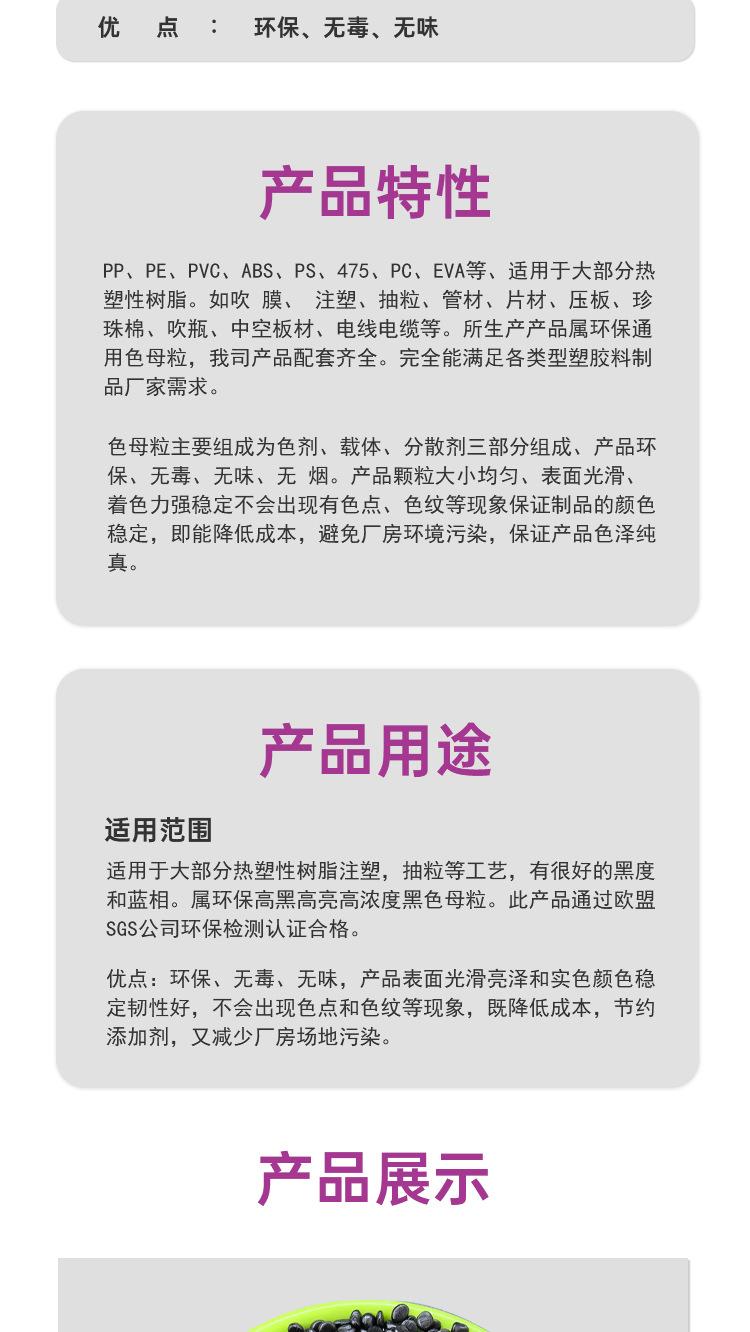 优　点　：　环保、无毒、无味

产品特性

PP、PE、PVC、ABS、PS、475、PC、EVA等、适用于大部分热塑性树脂。如吹 膜、 注塑、抽粒、管材、片材、压板、珍珠棉、吹瓶、中空板材、电线电缆等。所生产产品属环保通用色母粒，我司产品配套齐全。完全能满足各类型塑胶料制品厂家需求。

色母粒主要组成为色剂、载体、分散剂三部分组成、产品环保、无毒、无味、无 烟。产品颗粒大小均匀、表面光滑、着色力强稳定不会出现有色点、色纹等现象保证制品的颜色稳定，即能降低成本，避免厂房环境污染，保证产品色泽纯真。

产品用途

适用范围

适用于大部分热塑性树脂注塑，抽粒等工艺，有很好的黑度和蓝相。属环保高黑高亮高浓度黑色母粒。此产品通过欧盟SGS公司环保检测认证合格。

优点：环保、无毒、无味，产品表面光滑亮泽和实色颜色稳定韧性好，不会出现色点和色纹等现象，既降低成本，节约添加剂，又减少厂房场地污染。

产品展示